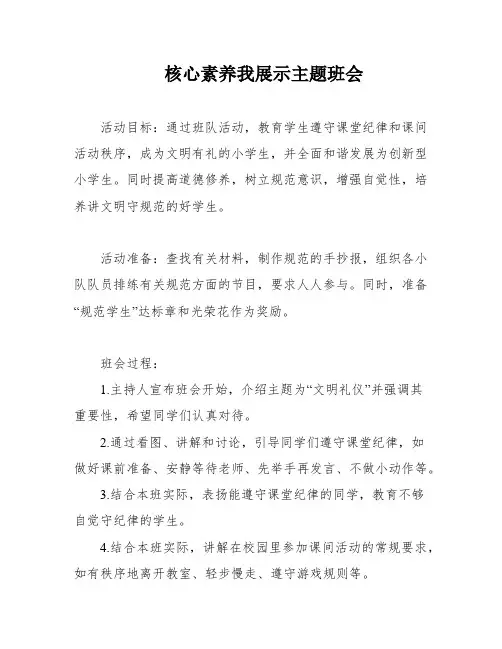 核心素养我展示主题班会

活动目标：通过班队活动，教育学生遵守课堂纪律和课间活动秩序，成为文明有礼的小学生，并全面和谐发展为创新型小学生。同时提高道德修养，树立规范意识，增强自觉性，培养讲文明守规范的好学生。

活动准备：查找有关材料，制作规范的手抄报，组织各小队队员排练有关规范方面的节目，要求人人参与。同时，准备“规范学生”达标章和光荣花作为奖励。

班会过程：

1.主持人宣布班会开始，介绍主题为“文明礼仪”并强调其重要性，希望同学们认真对待。

2.通过看图、讲解和讨论，引导同学们遵守课堂纪律，如做好课前准备、安静等待老师、先举手再发言、不做小动作等。

3.结合本班实际，表扬能遵守课堂纪律的同学，教育不够自觉守纪律的学生。

4.结合本班实际，讲解在校园里参加课间活动的常规要求，如有秩序地离开教室、轻步慢走、遵守游戏规则等。